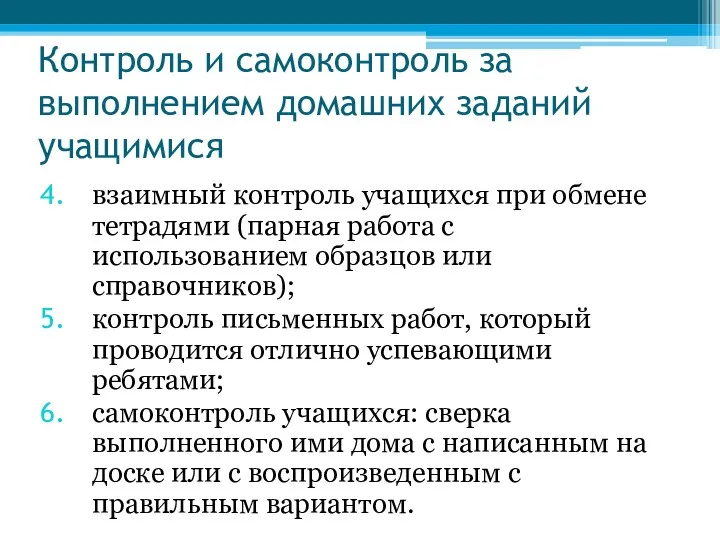 Контроль и самоконтроль за выполнением домашних заданий учащимися

4. взаимный контроль учащихся при обмене тетрадями (парная работа с использованием образцов или справочников);
5. контроль письменных работ, который проводится отлично успевающими ребятами;
6. самоконтроль учащихся: сверка выполненного ими дома с написанным на доске или с воспроизведенным с правильным вариантом.